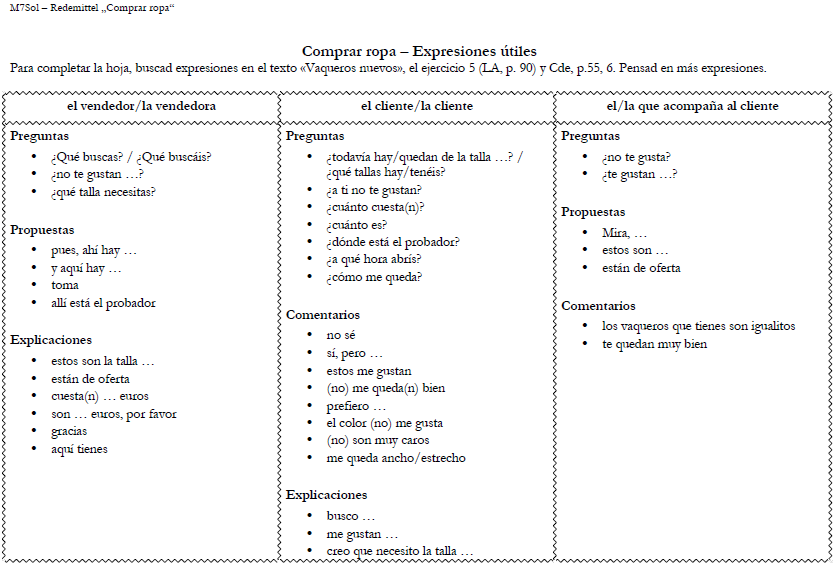 M7Sol – Redemittel „Comprar ropa“

Comprar ropa – Expresiones útiles

Para completar la hoja, buscad expresiones en el texto «Vaqueros nuevos», el ejercicio 5 (LA, p. 90) y Cde, p.55, 6. Pensad en más expresiones.

el vendedor/la vendedora

Preguntas
- ¿Qué buscas? / ¿Qué buscáis?
- ¿no te gustan …?
- ¿qué talla necesitas?

Propuestas
- pues, ahí hay …
- y aquí hay …
- toma
- allí está el probador

Explicaciones
- estos son la talla …
- están de oferta
- cuesta(n) … euros
- son … euros, por favor
- gracias
- aquí tienes

el cliente/la cliente

Preguntas
- ¿todavía hay/quedan de la talla …? / ¿qué tallas hay/tenéis?
- ¿a ti no te gustan?
- ¿cuánto cuesta(n)?
- ¿cuánto es?
- ¿dónde está el probador?
- ¿a qué hora abrís?
- ¿cómo me queda?

Comentarios
- no sé
- sí, pero …
- estos me gustan
- (no) me queda(n) bien
- prefiero …
- el color (no) me gusta
- (no) son muy caros
- me queda ancho/estrecho

Explicaciones
- busco …
- me gustan …
- creo que necesito la talla …

el/la que acompaña al cliente

Preguntas
- ¿no te gusta?
- ¿te gustan …?

Propuestas
- Mira, …
- estos son …
- están de oferta

Comentarios
- los vaqueros que tienes son igualitos
- te quedan muy bien